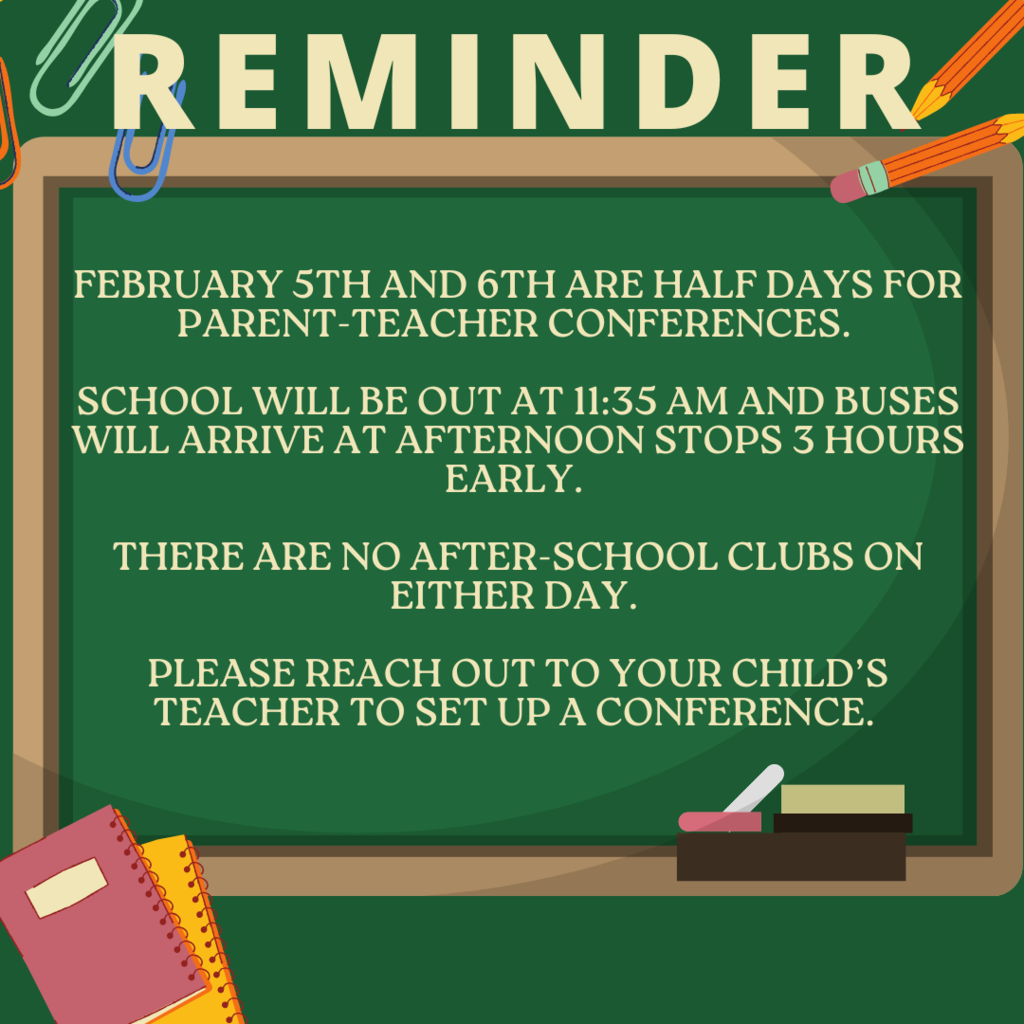 REMINDER

FEBRUARY 5TH AND 6TH ARE HALF DAYS FOR PARENT-TEACHER CONFERENCES.

SCHOOL WILL BE OUT AT 11:35 AM AND BUSES WILL ARRIVE AT AFTERNOON STOPS 3 HOURS EARLY.

THERE ARE NO AFTER-SCHOOL CLUBS ON EITHER DAY.

PLEASE REACH OUT TO YOUR CHILD'S TEACHER TO SET UP A CONFERENCE.